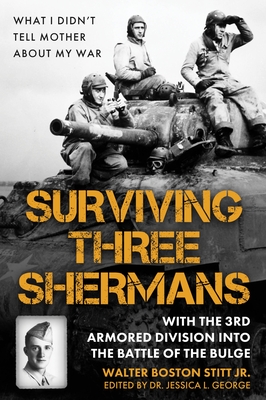 WHAT I DIDN'T TELL MOTHER ABOUT MY WAR

SURVIVING THREE SHERMANS

WITH THE 3RD ARMORED DIVISION INTO THE BATTLE OF THE BULGE

WALTER BOSTON STITT JR.
EDITED BY DR. JESSICA L. GEORGE